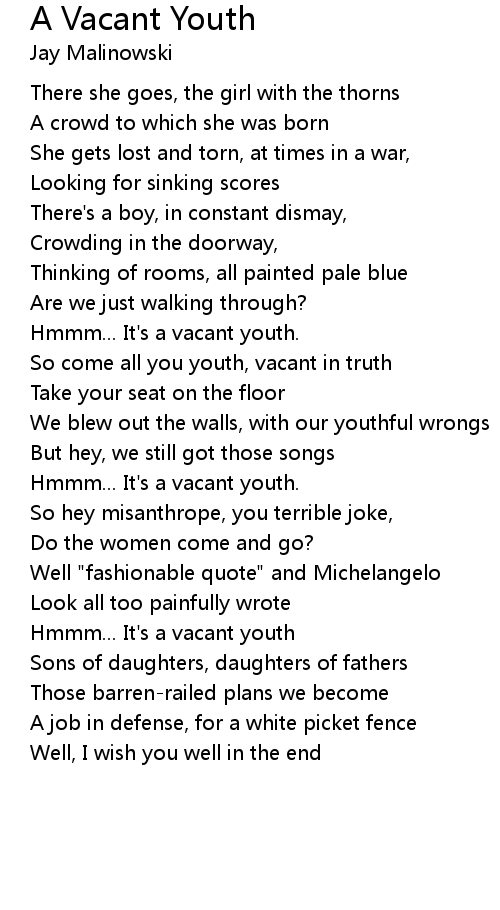 A Vacant Youth
Jay Malinowski

There she goes, the girl with the thorns
A crowd to which she was born
She gets lost and torn, at times in a war,
Looking for sinking scores
There's a boy, in constant dismay,
Crowding in the doorway,
Thinking of rooms, all painted pale blue
Are we just walking through?
Hmmm... It's a vacant youth.
So come all you youth, vacant in truth
Take your seat on the floor
We blew out the walls, with our youthful wrongs
But hey, we still got those songs
Hmmm... It's a vacant youth.
So hey misanthrope, you terrible joke,
Do the women come and go?
Well "fashionable quote" and Michelangelo
Look all too painfully wrote
Hmmm... It's a vacant youth
Sons of daughters, daughters of fathers
Those barren-railed plans we become
A job in defense, for a white picket fence
Well, I wish you well in the end